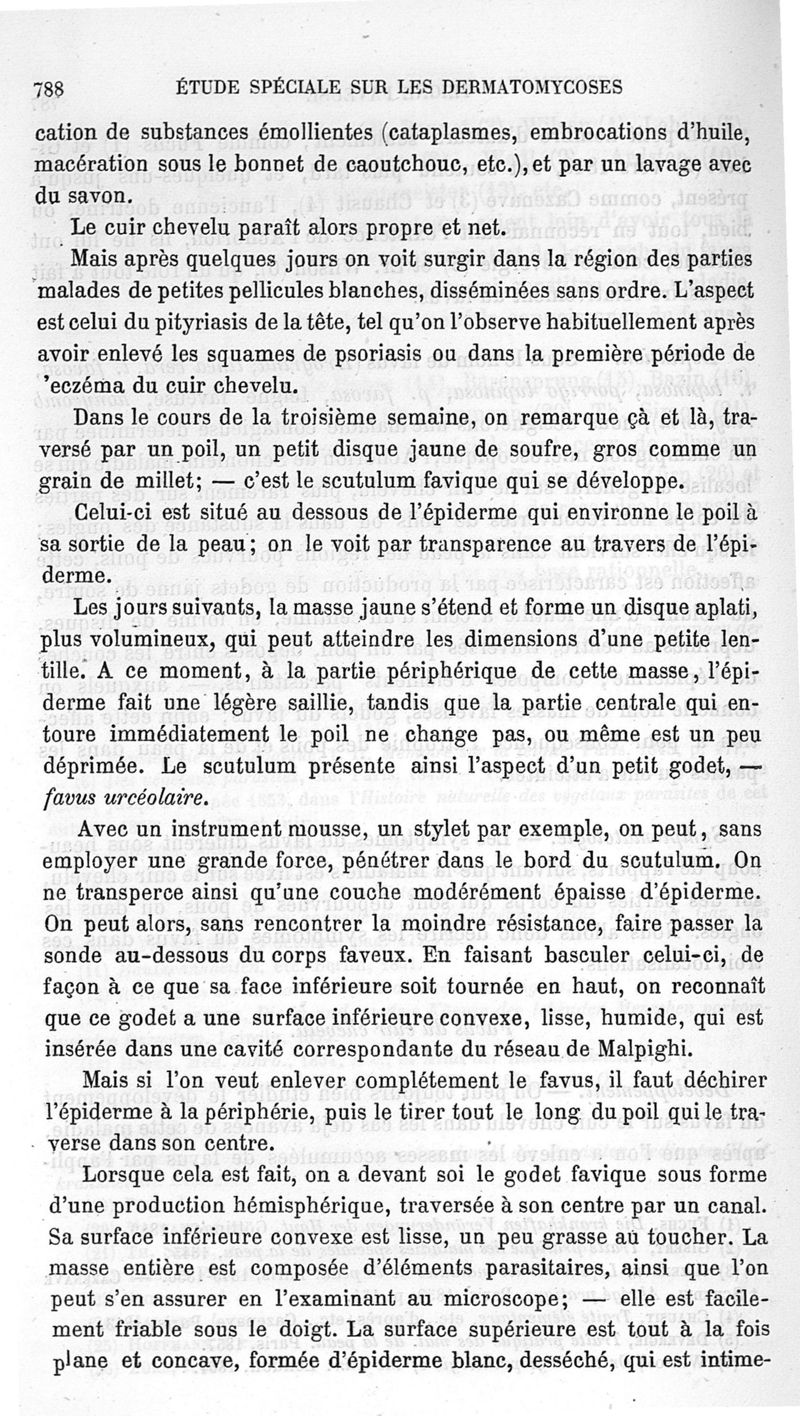 788 ÉTUDE SPÉCIALE SUR LES DERMATOMYCOSES

cation de substances émollientes (cataplasmes, embrocations d'huile, macération sous le bonnet de caoutchouc, etc.), et par un lavage avec du savon.

Le cuir chevelu paraît alors propre et net.

Mais après quelques jours on voit surgir dans la région des parties malades de petites pellicules blanches, disséminées sans ordre. L'aspect est celui du pityriasis de la tête, tel qu'on l'observe habituellement après avoir enlevé les squames de psoriasis ou dans la première période de 'eczéma du cuir chevelu.

Dans le cours de la troisième semaine, on remarque çà et là, traversé par un poil, un petit disque jaune de soufre, gros comme un grain de millet; — c'est le scutulum favique qui se développe.

Celui-ci est situé au dessous de l'épiderme qui environne le poil à sa sortie de la peau; on le voit par transparence au travers de l'épiderme.

Les jours suivants, la masse jaune s'étend et forme un disque aplati, plus volumineux, qui peut atteindre les dimensions d'une petite lentille. A ce moment, à la partie périphérique de cette masse, l'épiderme fait une légère saillie, tandis que la partie centrale qui entoure immédiatement le poil ne change pas, ou même est un peu déprimée. Le scutulum présente ainsi l'aspect d'un petit godet, — favus urcéolaire.

Avec un instrument mousse, un stylet par exemple, on peut, sans employer une grande force, pénétrer dans le bord du scutulum. On ne transperce ainsi qu'une couche modérément épaisse d'épiderme. On peut alors, sans rencontrer la moindre résistance, faire passer la sonde au-dessous du corps faveux. En faisant basculer celui-ci, de façon à ce que sa face inférieure soit tournée en haut, on reconnaît que ce godet a une surface inférieure convexe, lisse, humide, qui est insérée dans une cavité correspondante du réseau de Malpighi.

Mais si l'on veut enlever complétement le favus, il faut déchirer l'épiderme à la périphérie, puis le tirer tout le long du poil qui le traverse dans son centre.

Lorsque cela est fait, on a devant soi le godet favique sous forme d'une production hémisphérique, traversée à son centre par un canal. Sa surface inférieure convexe est lisse, un peu grasse au toucher. La masse entière est composée d'éléments parasitaires, ainsi que l'on peut s'en assurer en l'examinant au microscope; — elle est facilement friable sous le doigt. La surface supérieure est tout à la fois plane et concave, formée d'épiderme blanc, desséché, qui est intime-